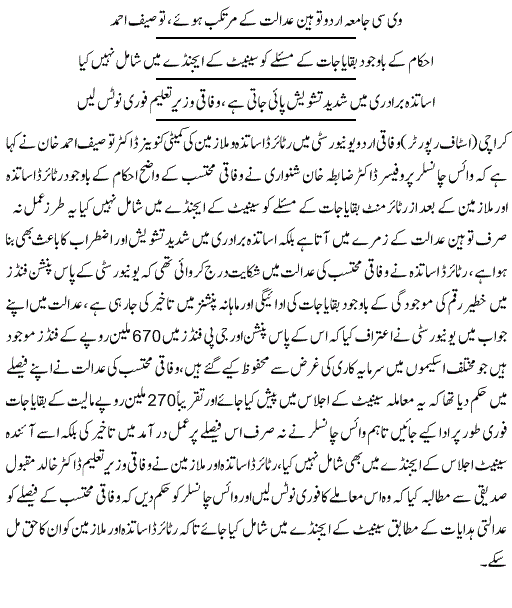 وی سی جامعہ اردو توہین عدالت کے مرتکب ہوئے، توصیف احمد

احکام کے باوجود بقایاجات کے مسئلے کو سینیٹ کے ایجنڈے میں شامل نہیں کیا

اساتذہ برادری میں شدید تشویش پائی جاتی ہے، وفاقی وزیر تعلیم فوری نوٹس لیں

کراچی (اسٹاف رپورٹر) وفاقی اردو یونیورسٹی میں ریٹائرڈ اساتذہ و ملازمین کی کمیٹی کنوینر ڈاکٹر توصیف احمد خان نے کہا ہے کہ وائس چانسلر پروفیسر ڈاکٹر ضابطہ خان شنواری نے وفاقی محتسب کے واضح احکام کے باوجود ریٹائرڈ اساتذہ اور ملازمین کے بعد از ریٹائرمنٹ بقایاجات کے مسئلے کو سینیٹ کے ایجنڈے میں شامل نہیں کیا یہ طرز عمل نہ صرف توہین عدالت کے زمرے میں آتا ہے بلکہ اساتذہ برادری میں شدید تشویش اور اضطراب کا باعث بھی بنا ہوا ہے، ریٹائرڈ اساتذہ نے وفاقی محتسب کی عدالت میں شکایت درج کروائی تھی کہ یونیورسٹی کے پاس پنشن فنڈز میں خطیر رقم کی موجودگی کے باوجود بقایاجات کی ادائیگی اور ماہانہ پنشنز میں تاخیر کی جارہی ہے، عدالت میں اپنے جواب میں یونیورسٹی نے اعتراف کیا کہ اس کے پاس پنشن اور جی پی فنڈز میں 670 ملین روپے کے فنڈز موجود ہیں جو مختلف اسکیموں میں سرمایہ کاری کی غرض سے محفوظ کیے گئے ہیں، وفاقی محتسب کی عدالت نے اپنے فیصلے میں حکم دیا تھا کہ یہ معاملہ سینیٹ کے اجلاس میں پیش کیا جائے اور تقریباً 270 ملین روپے مالیت کے بقایاجات فوری طور پر ادا کیے جائیں تاہم وائس چانسلر نے نہ صرف اس فیصلے پر عمل درآمد میں تاخیر کی بلکہ اسے آئندہ سینیٹ اجلاس کے ایجنڈے میں بھی شامل نہیں کیا، ریٹائرڈ اساتذہ اور ملازمین نے وفاقی وزیر تعلیم ڈاکٹر خالد مقبول صدیقی سے مطالبہ کیا کہ وہ اس معاملے کا فوری نوٹس لیں اور وائس چانسلر کو حکم دیں کہ وفاقی محتسب کے فیصلے کو عدالتی ہدایات کے مطابق سینیٹ کے ایجنڈے میں شامل کیا جائے تاکہ ریٹائرڈ اساتذہ اور ملازمین کو ان کا حق مل سکے۔